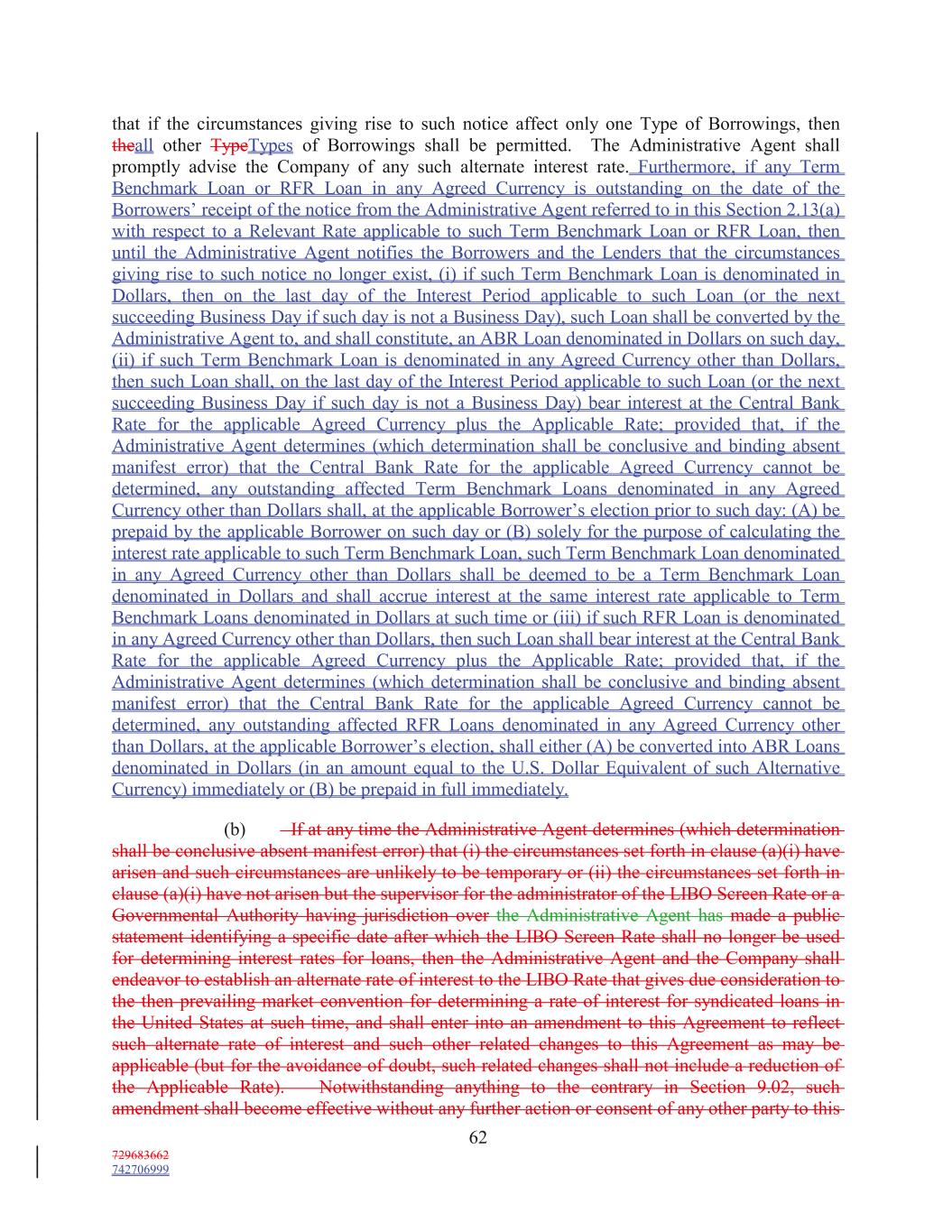 that if the circumstances giving rise to such notice affect only one Type of Borrowings, then theall other TypeTypes of Borrowings shall be permitted. The Administrative Agent shall promptly advise the Company of any such alternate interest rate. Furthermore, if any Term Benchmark Loan or RFR Loan in any Agreed Currency is outstanding on the date of the Borrowers' receipt of the notice from the Administrative Agent referred to in this Section 2.13(a) with respect to a Relevant Rate applicable to such Term Benchmark Loan or RFR Loan, then until the Administrative Agent notifies the Borrowers and the Lenders that the circumstances giving rise to such notice no longer exist, (i) if such Term Benchmark Loan is denominated in Dollars, then on the last day of the Interest Period applicable to such Loan (or the next succeeding Business Day if such day is not a Business Day), such Loan shall be converted by the Administrative Agent to, and shall constitute, an ABR Loan denominated in Dollars on such day, (ii) if such Term Benchmark Loan is denominated in any Agreed Currency other than Dollars, then such Loan shall, on the last day of the Interest Period applicable to such Loan (or the next succeeding Business Day if such day is not a Business Day) bear interest at the Central Bank Rate for the applicable Agreed Currency plus the Applicable Rate; provided that, if the Administrative Agent determines (which determination shall be conclusive and binding absent manifest error) that the Central Bank Rate for the applicable Agreed Currency cannot be determined, any outstanding affected Term Benchmark Loans denominated in any Agreed Currency other than Dollars shall, at the applicable Borrower's election prior to such day: (A) be prepaid by the applicable Borrower on such day or (B) solely for the purpose of calculating the interest rate applicable to such Term Benchmark Loan, such Term Benchmark Loan denominated in any Agreed Currency other than Dollars shall be deemed to be a Term Benchmark Loan denominated in Dollars and shall accrue interest at the same interest rate applicable to Term Benchmark Loans denominated in Dollars at such time or (iii) if such RFR Loan is denominated in any Agreed Currency other than Dollars, then such Loan shall bear interest at the Central Bank Rate for the applicable Agreed Currency plus the Applicable Rate; provided that, if the Administrative Agent determines (which determination shall be conclusive and binding absent manifest error) that the Central Bank Rate for the applicable Agreed Currency cannot be determined, any outstanding affected RFR Loans denominated in any Agreed Currency other than Dollars, at the applicable Borrower's election, shall either (A) be converted into ABR Loans denominated in Dollars (in an amount equal to the U.S. Dollar Equivalent of such Alternative Currency) immediately or (B) be prepaid in full immediately.

(b) If at any time the Administrative Agent determines (which determination shall be conclusive absent manifest error) that (i) the circumstances set forth in clause (a)(i) have arisen and such circumstances are unlikely to be temporary or (ii) the circumstances set forth in clause (a)(i) have not arisen but the supervisor for the administrator of the LIBO Screen Rate or a Governmental Authority having jurisdiction over the Administrative Agent has made a public statement identifying a specific date after which the LIBO Screen Rate shall no longer be used for determining interest rates for loans, then the Administrative Agent and the Company shall endeavor to establish an alternate rate of interest to the LIBO Rate that gives due consideration to the then prevailing market convention for determining a rate of interest for syndicated loans in the United States at such time, and shall enter into an amendment to this Agreement to reflect such alternate rate of interest and such other related changes to this Agreement as may be applicable (but for the avoidance of doubt, such related changes shall not include a reduction of the Applicable Rate). Notwithstanding anything to the contrary in Section 9.02, such amendment shall become effective without any further action or consent of any other party to this

62

729683662
742706999